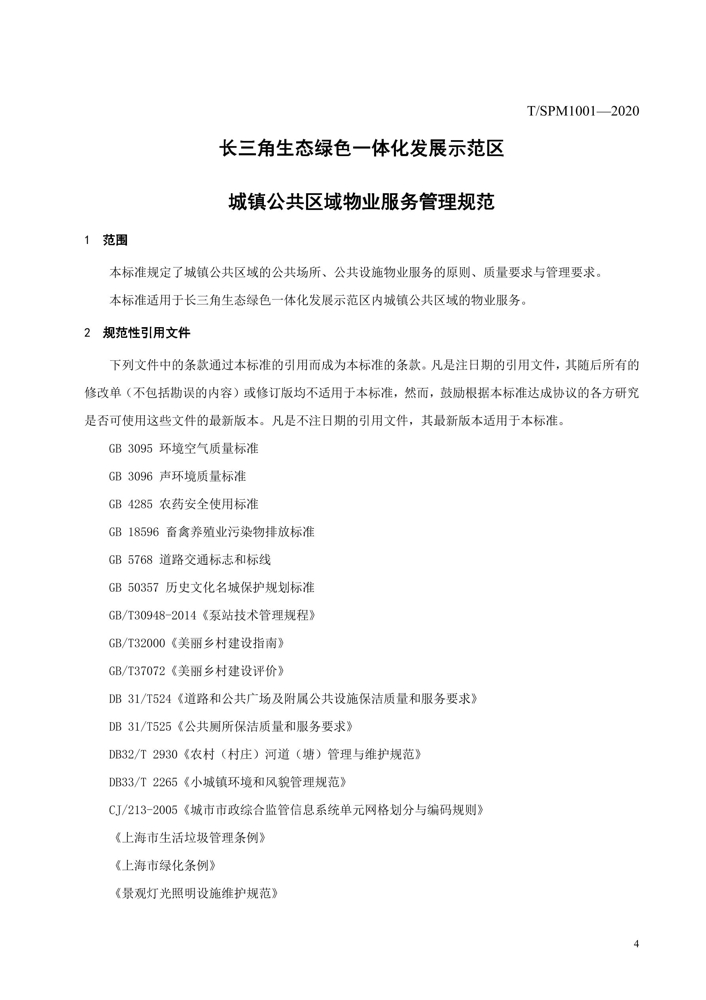 T/SPM1001—2020

长三角生态绿色一体化发展示范区

城镇公共区域物业服务管理规范

1 范围

本标准规定了城镇公共区域的公共场所、公共设施物业服务的原则、质量要求与管理要求。

本标准适用于长三角生态绿色一体化发展示范区内城镇公共区域的物业服务。

2 规范性引用文件

下列文件中的条款通过本标准的引用而成为本标准的条款。凡是注日期的引用文件，其随后所有的修改单（不包括勘误的内容）或修订版均不适用于本标准，然而，鼓励根据本标准达成协议的各方研究是否可使用这些文件的最新版本。凡是不注日期的引用文件，其最新版本适用于本标准。

GB 3095 环境空气质量标准

GB 3096 声环境质量标准

GB 4285 农药安全使用标准

GB 18596 畜禽养殖业污染物排放标准

GB 5768 道路交通标志和标线

GB 50357 历史文化名城保护规划标准

GB/T30948-2014《泵站技术管理规程》

GB/T32000《美丽乡村建设指南》

GB/T37072《美丽乡村建设评价》

DB 31/T524《道路和公共广场及附属公共设施保洁质量和服务要求》

DB 31/T525《公共厕所保洁质量和服务要求》

DB32/T 2930《农村（村庄）河道（塘）管理与维护规范》

DB33/T 2265《小城镇环境和风貌管理规范》

CJ/213-2005《城市市政综合监管信息系统单元网格划分与编码规则》

《上海市生活垃圾管理条例》

《上海市绿化条例》

《景观灯光照明设施维护规范》

4